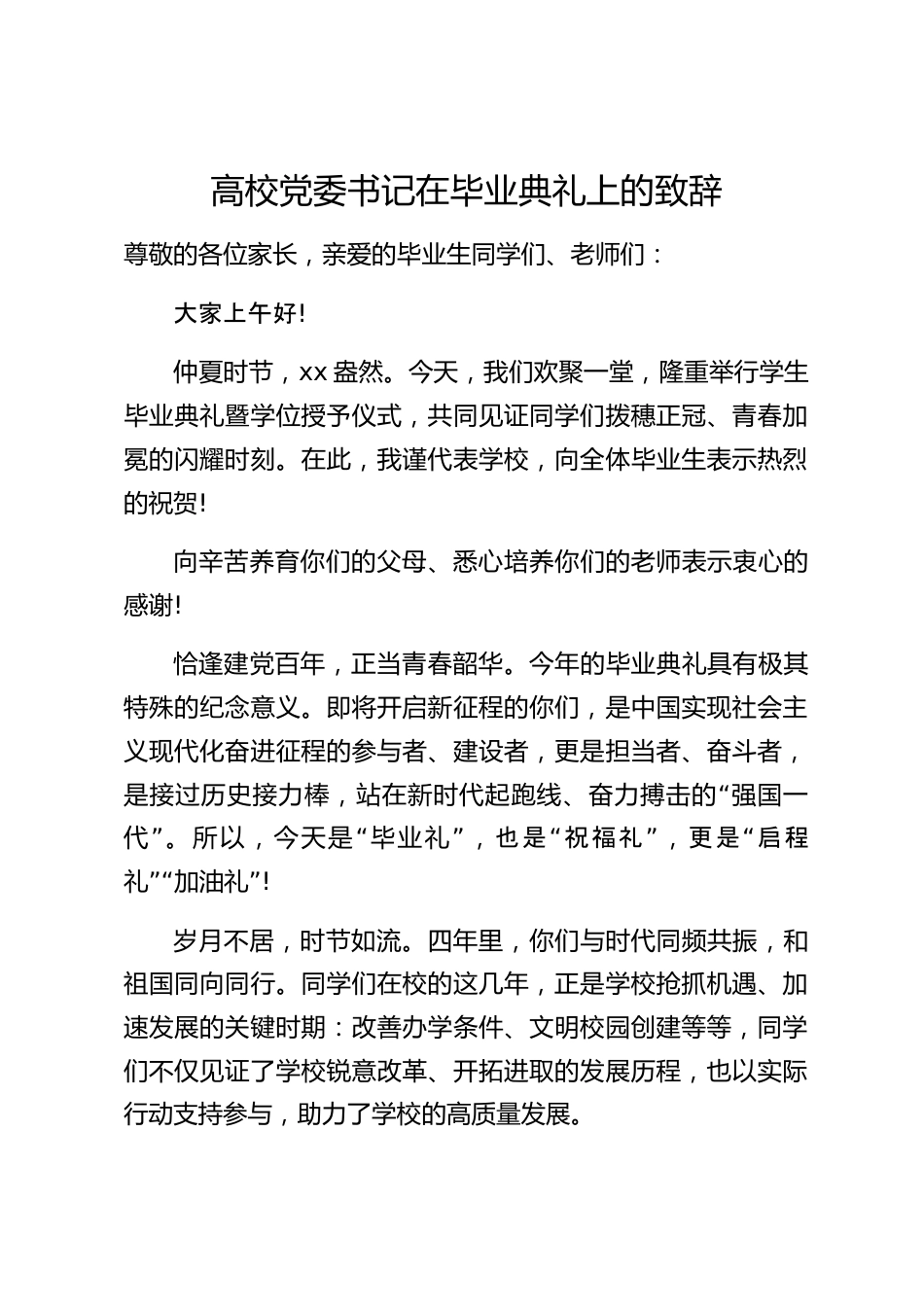 高校党委书记在毕业典礼上的致辞

尊敬的各位家长，亲爱的毕业生同学们、老师们：

大家上午好!

仲夏时节，xx盎然。今天，我们欢聚一堂，隆重举行学生毕业典礼暨学位授予仪式，共同见证同学们拨穗正冠、青春加冕的闪耀时刻。在此，我谨代表学校，向全体毕业生表示热烈的祝贺!

向辛苦养育你们的父母、悉心培养你们的老师表示衷心的感谢!

恰逢建党百年，正当青春韶华。今年的毕业典礼具有极其特殊的纪念意义。即将开启新征程的你们，是中国实现社会主义现代化奋进征程的参与者、建设者，更是担当者、奋斗者，是接过历史接力棒，站在新时代起跑线、奋力搏击的“强国一代”。所以，今天是“毕业礼”，也是“祝福礼”，更是“启程礼”“加油礼”!

岁月不居，时节如流。四年里，你们与时代同频共振，和祖国同向同行。同学们在校的这几年，正是学校抢抓机遇、加速发展的关键时期：改善办学条件、文明校园创建等等，同学们不仅见证了学校锐意改革、开拓进取的发展历程，也以实际行动支持参与，助力了学校的高质量发展。